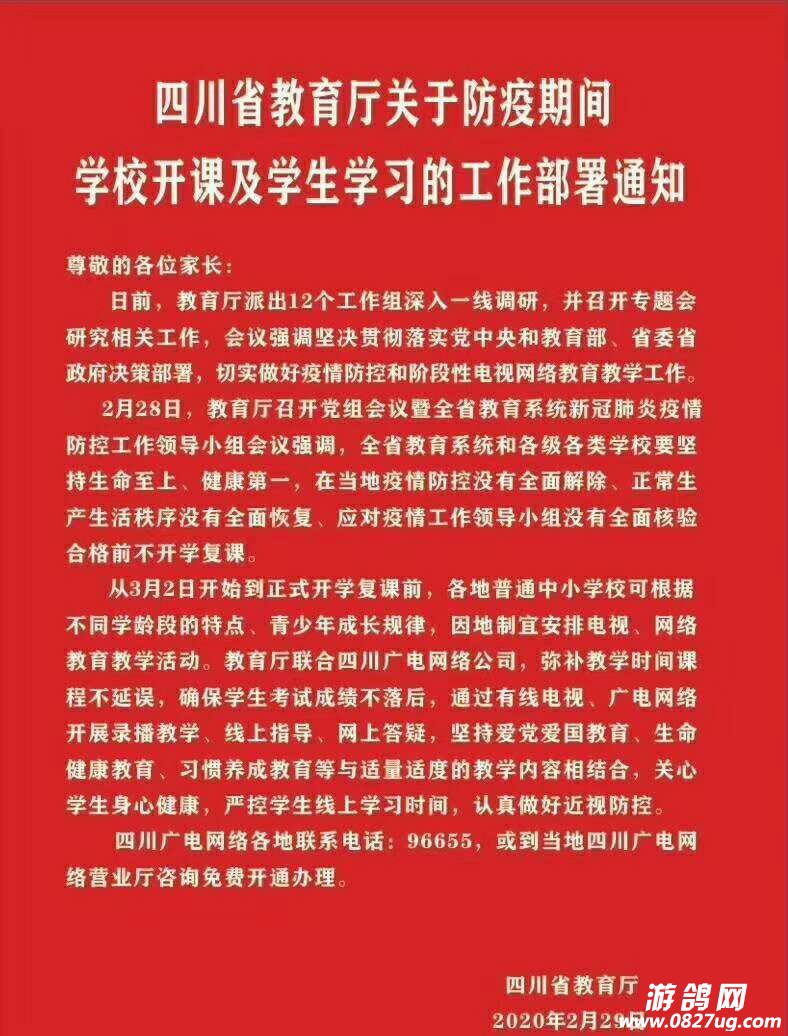 四川省教育厅关于防疫期间
学校开课及学生学习的工作部署通知

尊敬的各位家长：

日前，教育厅派出12个工作组深入一线调研，并召开专题会研究相关工作，会议强调坚决贯彻落实党中央和教育部、省委省政府决策部署，切实做好疫情防控和阶段性电视网络教育教学工作。

2月28日，教育厅召开党组会议暨全省教育系统新冠肺炎疫情防控工作领导小组会议强调，全省教育系统和各级各类学校要坚持生命至上、健康第一，在当地疫情防控没有全面解除、正常生产生活秩序没有全面恢复、应对疫情工作领导小组没有全面核验合格前不开学复课。

从3月2日开始到正式开学复课前，各地普通中小学校可根据不同学龄段的特点、青少年成长规律，因地制宜安排电视、网络教育教学活动。教育厅联合四川广电网络公司，弥补教学时间课程不延误，确保学生考试成绩不落后，通过有线电视、广电网络开展录播教学、线上指导、网上答疑，坚持爱党爱国教育、生命健康教育、习惯养成教育等与适量适度的教学内容相结合，关心学生身心健康，严控学生线上学习时间，认真做好近视防控。

四川广电网络各地联系电话：96655，或到当地四川广电网络营业厅咨询免费开通办理。

四川省教育厅
2020年2月29日

游鸽网
www.0827ug.com